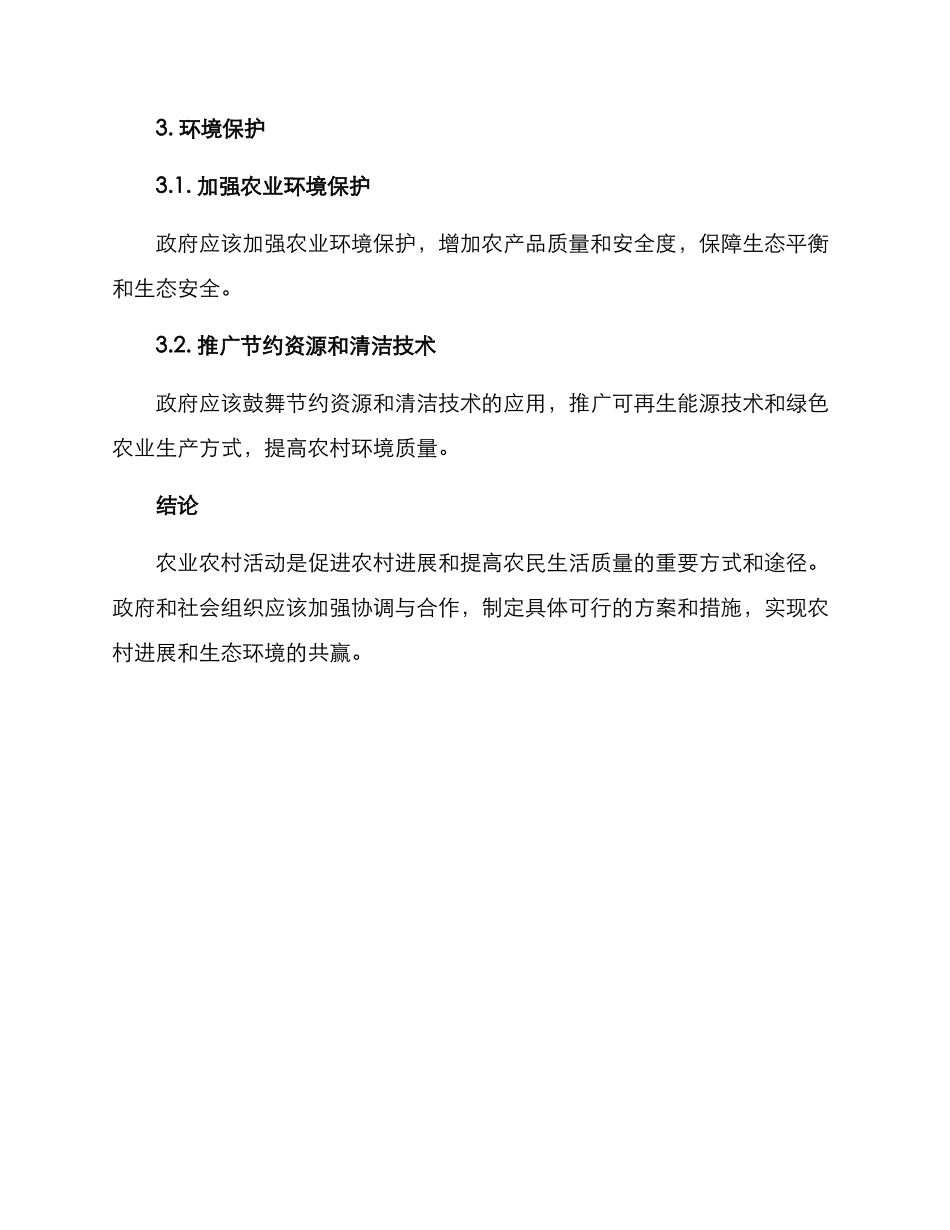 3. 环境保护

3.1. 加强农业环境保护

政府应该加强农业环境保护，增加农产品质量和安全度，保障生态平衡和生态安全。

3.2. 推广节约资源和清洁技术

政府应该鼓舞节约资源和清洁技术的应用，推广可再生能源技术和绿色农业生产方式，提高农村环境质量。

结论

农业农村活动是促进农村进展和提高农民生活质量的重要方式和途径。政府和社会组织应该加强协调与合作，制定具体可行的方案和措施，实现农村进展和生态环境的共赢。